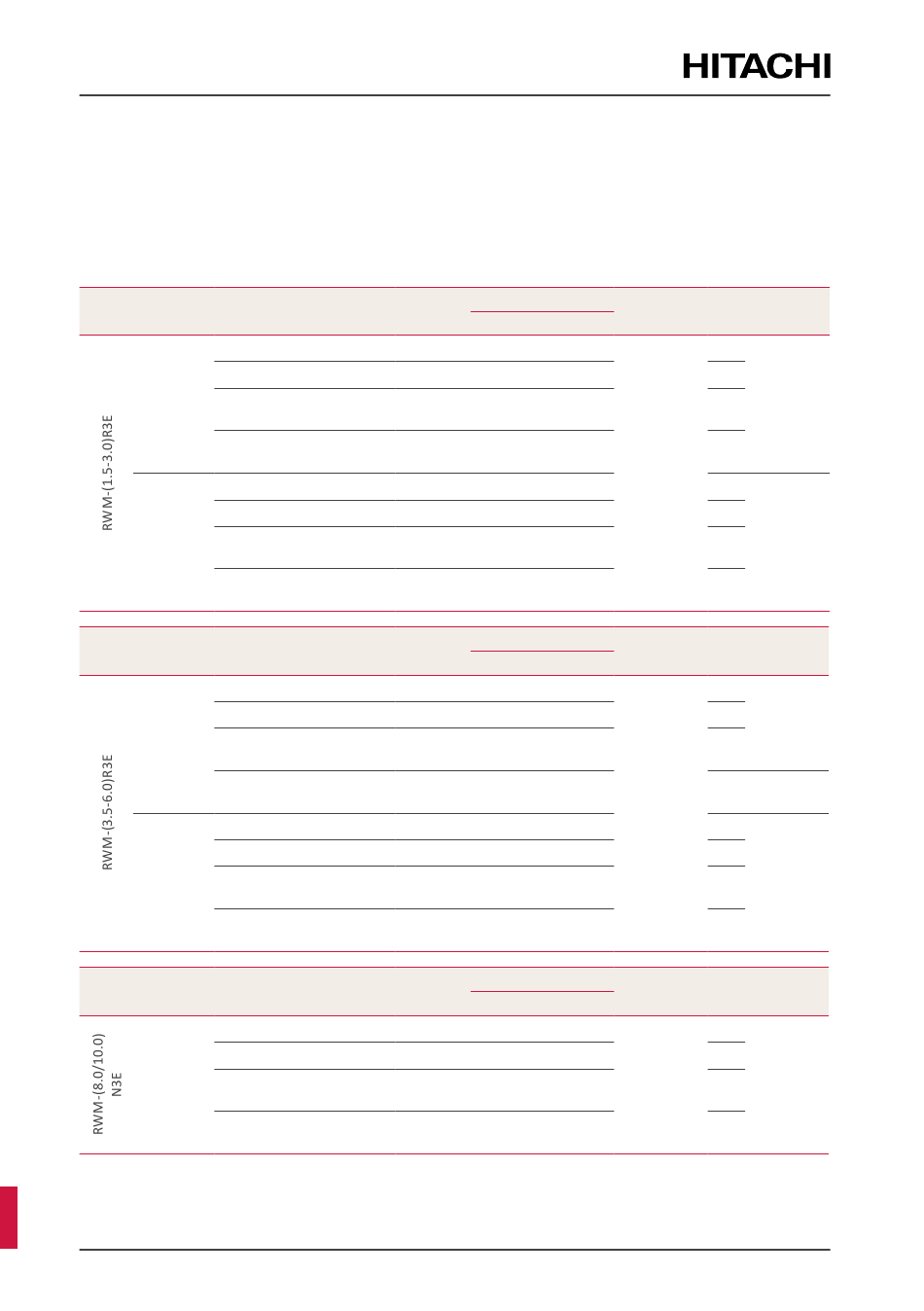 HITACHI

RWM-(1.5-3.0)R3E

RWM-(3.5-6.0)R3E

RWM-(8.0/10.0)
N3E